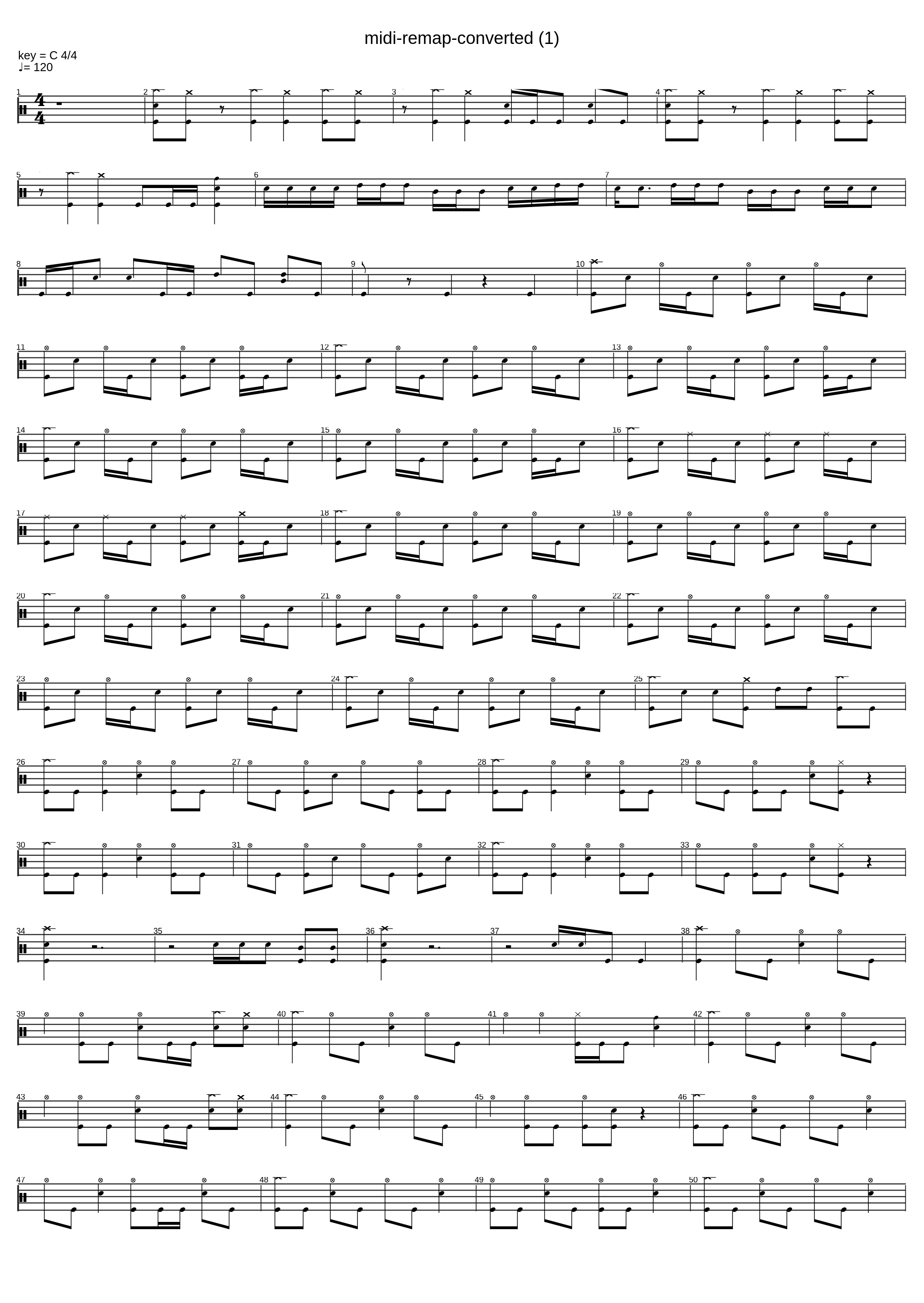 midi-remap-converted (1)

key = C 4/4
♩= 120

1 2 3 4
5 6 7
8 9 10
11 12 13
14 15 16
17 18 19
20 21 22
23 24 25
26 27 28 29
30 31 32 33
34 35 36 37 38
39 40 41 42
43 44 45 46
47 48 49 50